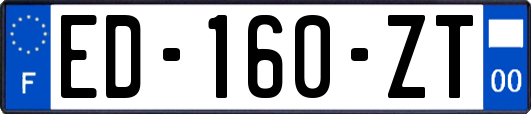 F
ED-160-ZT
00